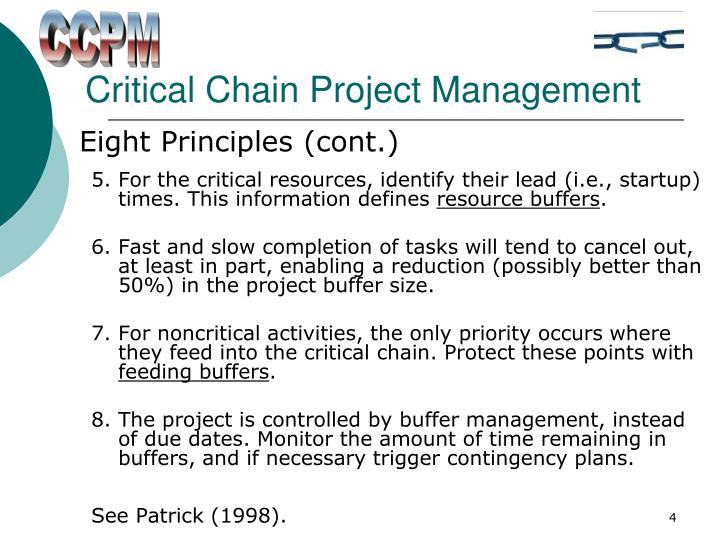 CCPM

Critical Chain Project Management

Eight Principles (cont.)

5. For the critical resources, identify their lead (i.e., startup) times. This information defines resource buffers.

6. Fast and slow completion of tasks will tend to cancel out, at least in part, enabling a reduction (possibly better than 50%) in the project buffer size.

7. For noncritical activities, the only priority occurs where they feed into the critical chain. Protect these points with feeding buffers.

8. The project is controlled by buffer management, instead of due dates. Monitor the amount of time remaining in buffers, and if necessary trigger contingency plans.

See Patrick (1998).

4